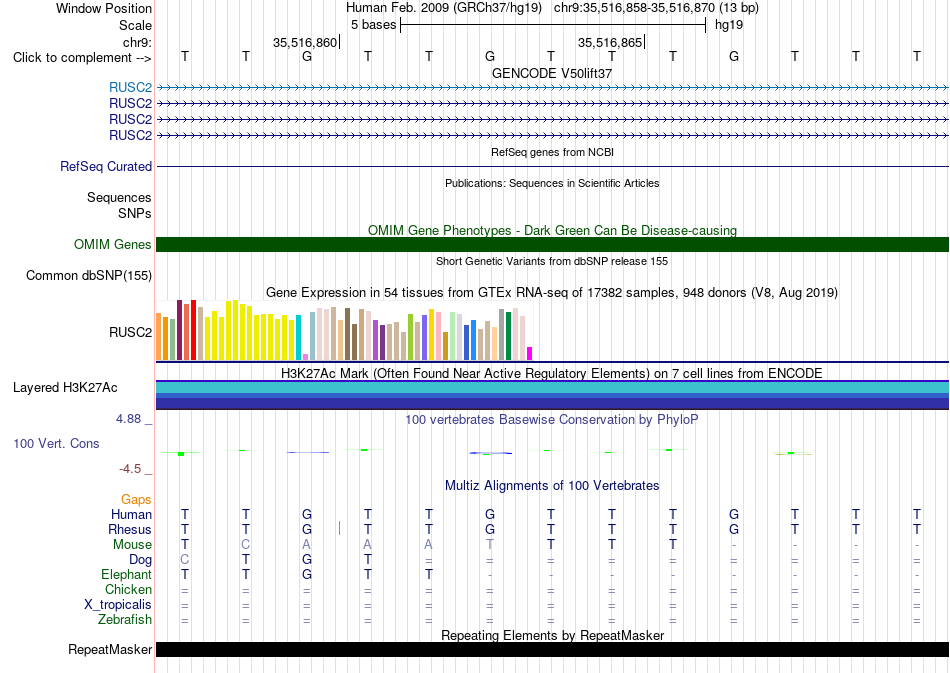 Window Position Human Feb. 2009 (GRCh37/hg19) chr9:35,516,858-35,516,870 (13 bp)
Scale 5 bases hg19
chr9: 35,516,860 35,516,865
Click to complement --> T T G T T G T T T G T T T
GENCODE V50lift37
RUSC2
RUSC2
RUSC2
RUSC2
RefSeq genes from NCBI
RefSeq Curated
Publications: Sequences in Scientific Articles
Sequences
SNPs
OMIM Gene Phenotypes - Dark Green Can Be Disease-causing
OMIM Genes
Short Genetic Variants from dbSNP release 155
Common dbSNP(155)
Gene Expression in 54 tissues from GTEx RNA-seq of 17382 samples, 948 donors (V8, Aug 2019)
RUSC2
H3K27Ac Mark (Often Found Near Active Regulatory Elements) on 7 cell lines from ENCODE
Layered H3K27Ac
4.88 _
100 vertebrates Basewise Conservation by PhyloP
100 Vert. Cons
-4.5 _
Multiz Alignments of 100 Vertebrates
Gaps
Human T T G T T G T T T G T T T
Rhesus T T G T T G T T T G T T T
Mouse T C A A A T T T T - - - -
Dog C T G T = = = = = = = = =
Elephant T T G T T - - - - - - - -
Chicken = = = = = = = = = = = = =
X_tropicalis = = = = = = = = = = = = =
Zebrafish = = = = = = = = = = = = =
Repeating Elements by RepeatMasker
RepeatMasker